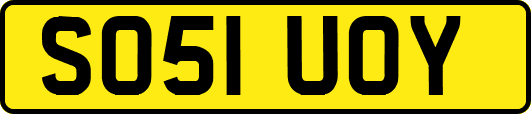 SO51 UOY